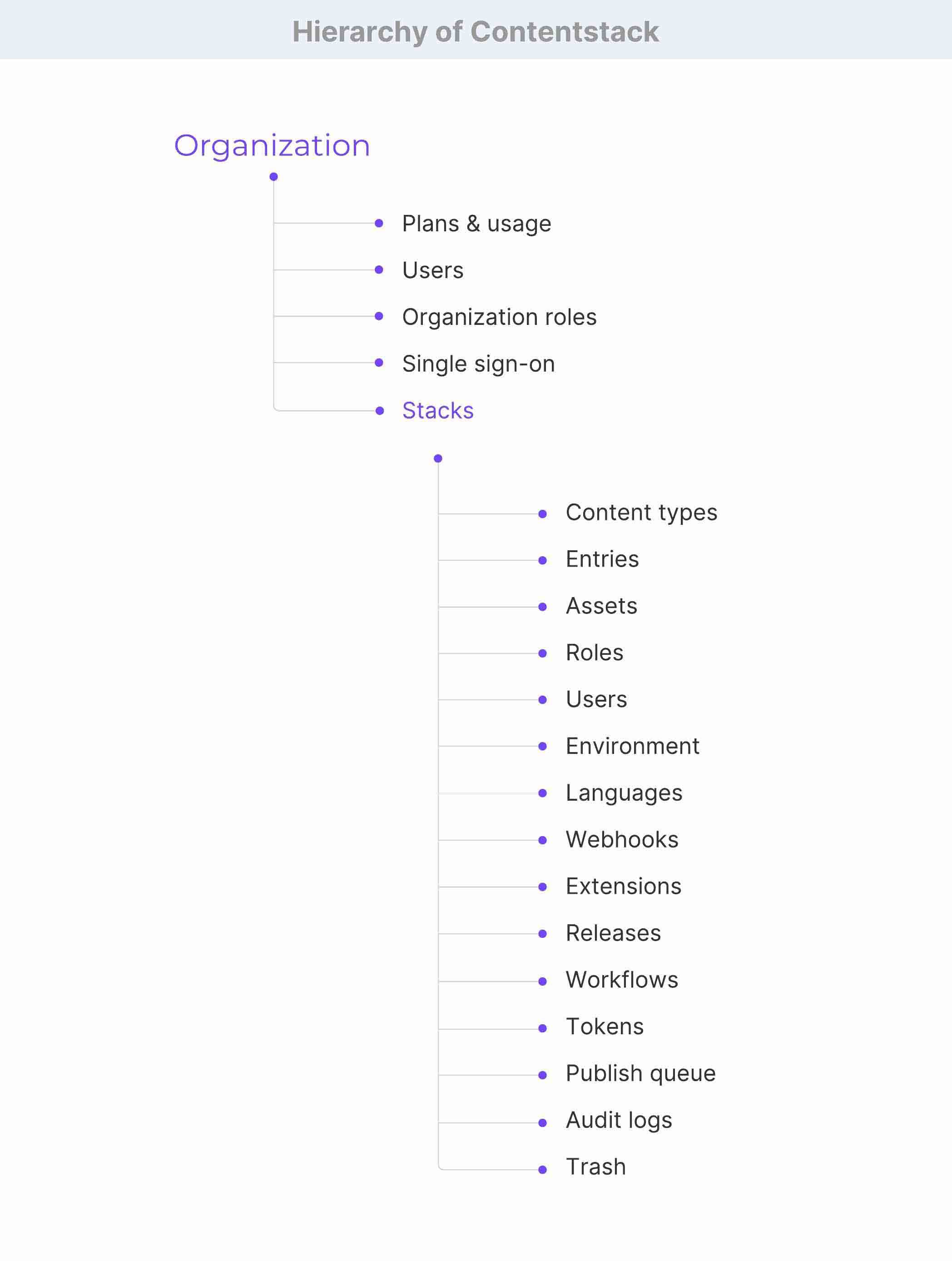 Hierarchy of Contentstack

Organization

Plans & usage
Users
Organization roles
Single sign-on
Stacks

Content types
Entries
Assets
Roles
Users
Environment
Languages
Webhooks
Extensions
Releases
Workflows
Tokens
Publish queue
Audit logs
Trash